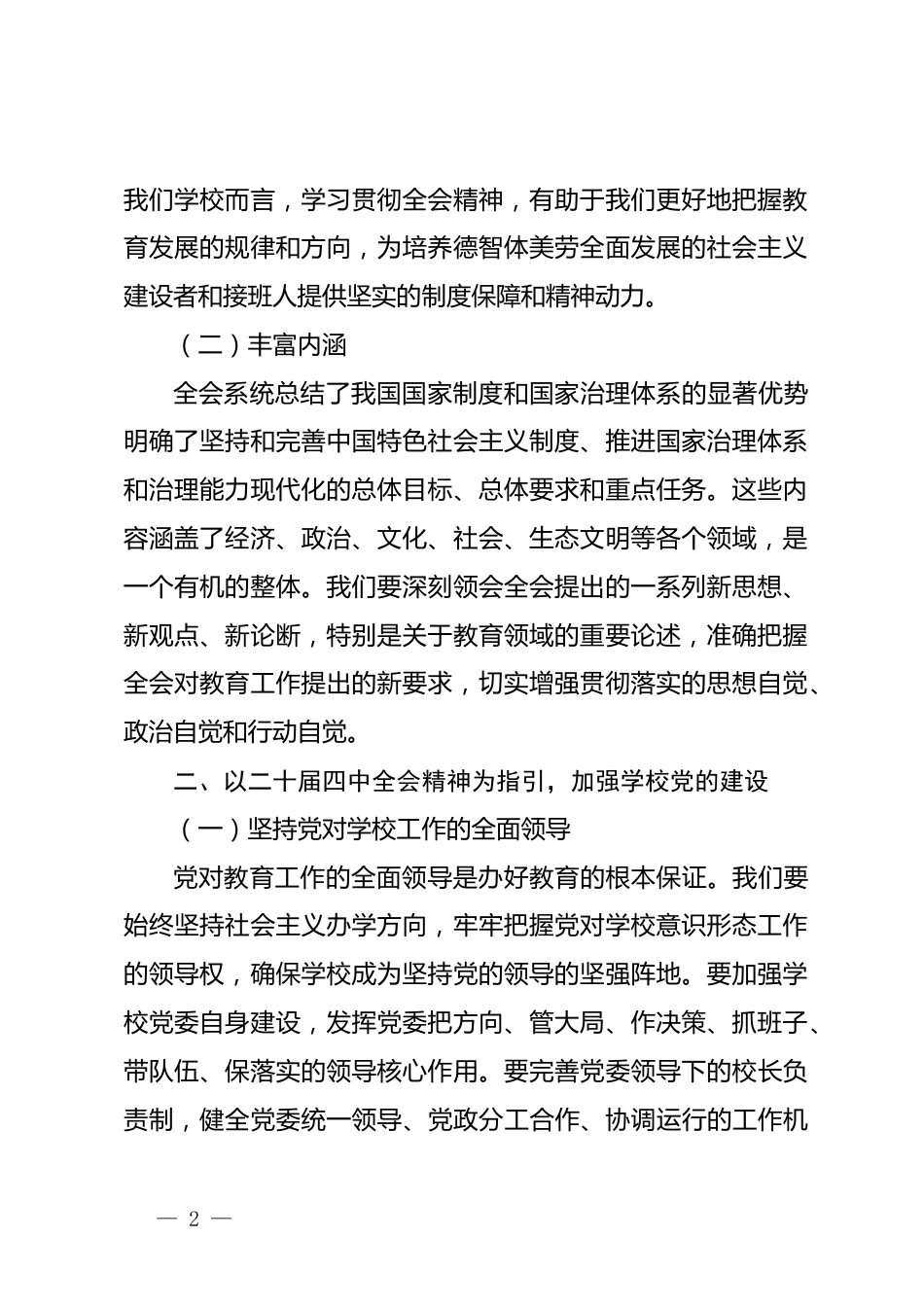 我们学校而言，学习贯彻全会精神，有助于我们更好地把握教育发展的规律和方向，为培养德智体美劳全面发展的社会主义建设者和接班人提供坚实的制度保障和精神动力。

（二）丰富内涵

全会系统总结了我国国家制度和国家治理体系的显著优势明确了坚持和完善中国特色社会主义制度、推进国家治理体系和治理能力现代化的总体目标、总体要求和重点任务。这些内容涵盖了经济、政治、文化、社会、生态文明等各个领域，是一个有机的整体。我们要深刻领会全会提出的一系列新思想、新观点、新论断，特别是关于教育领域的重要论述，准确把握全会对教育工作提出的新要求，切实增强贯彻落实的思想自觉、政治自觉和行动自觉。

二、以二十届四中全会精神为指引，加强学校党的建设

（一）坚持党对学校工作的全面领导

党对教育工作的全面领导是办好教育的根本保证。我们要始终坚持社会主义办学方向，牢牢把握党对学校意识形态工作的领导权，确保学校成为坚持党的领导的坚强阵地。要加强学校党委自身建设，发挥党委把方向、管大局、作决策、抓班子、带队伍、保落实的领导核心作用。要完善党委领导下的校长负责制，健全党委统一领导、党政分工合作、协调运行的工作机

— 2 —